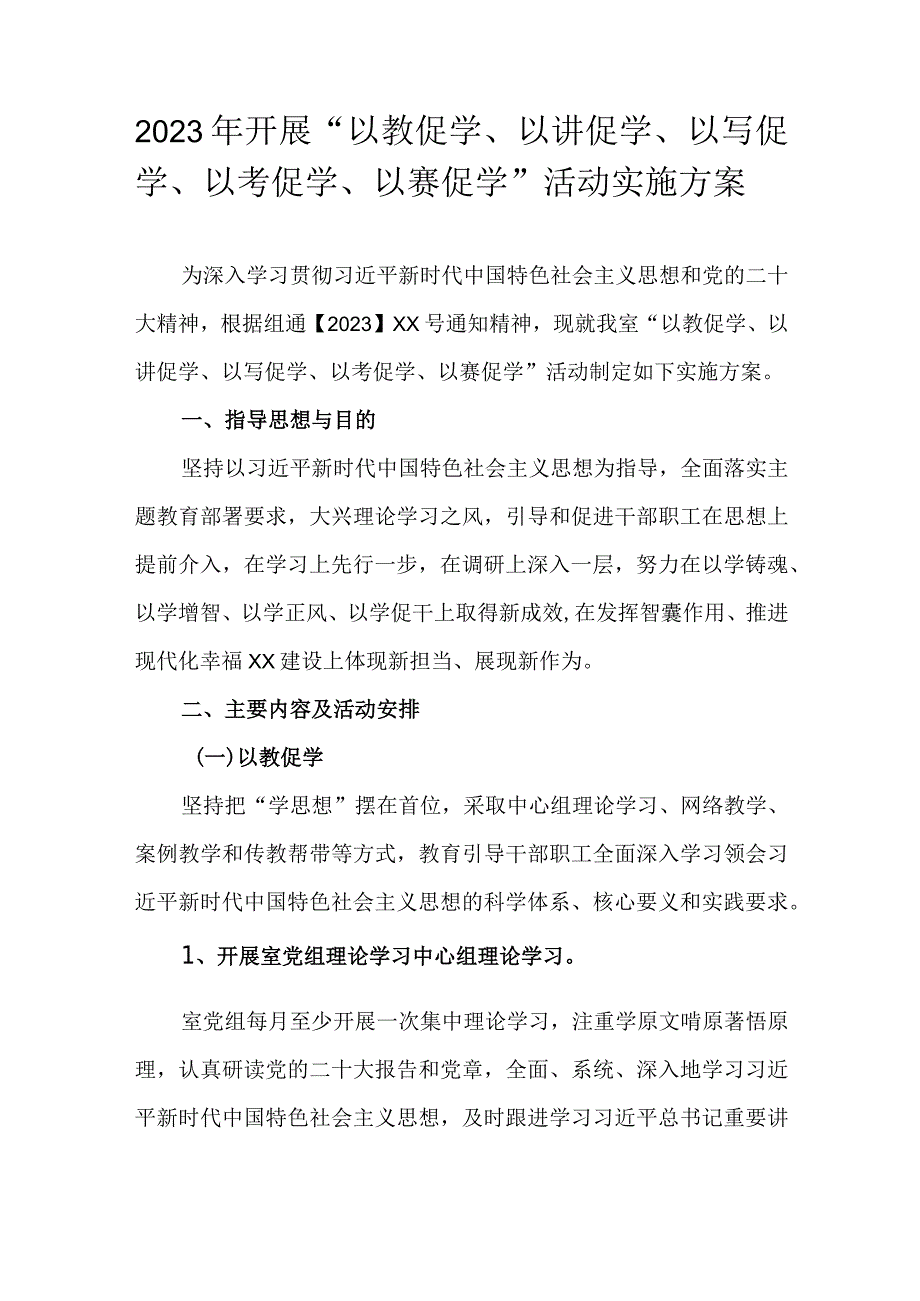 2023年开展“以教促学、以讲促学、以写促学、以考促学、以赛促学”活动实施方案

为深入学习贯彻习近平新时代中国特色社会主义思想和党的二十大精神，根据组通【2023】XX号通知精神，现就我室“以教促学、以讲促学、以写促学、以考促学、以赛促学”活动制定如下实施方案。

一、指导思想与目的

坚持以习近平新时代中国特色社会主义思想为指导，全面落实主题教育部署要求，大兴理论学习之风，引导和促进干部职工在思想上提前介入，在学习上先行一步，在调研上深入一层，努力在以学铸魂、以学增智、以学正风、以学促干上取得新成效,在发挥智囊作用、推进现代化幸福XX建设上体现新担当、展现新作为。

二、主要内容及活动安排

(一)以教促学

坚持把“学思想”摆在首位，采取中心组理论学习、网络教学、案例教学和传教帮带等方式，教育引导干部职工全面深入学习领会习近平新时代中国特色社会主义思想的科学体系、核心要义和实践要求。

1、开展室党组理论学习中心组理论学习。

室党组每月至少开展一次集中理论学习，注重学原文啃原著悟原理，认真研读党的二十大报告和党章，全面、系统、深入地学习习近平新时代中国特色社会主义思想，及时跟进学习习近平总书记重要讲